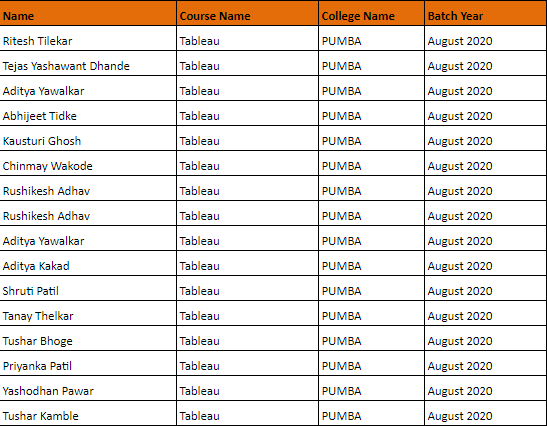 | Name | Course Name | College Name | Batch Year |
|---|---|---|---|
| Ritesh Tilekar | Tableau | PUMBA | August 2020 |
| Tejas Yashawant Dhande | Tableau | PUMBA | August 2020 |
| Aditya Yawalkar | Tableau | PUMBA | August 2020 |
| Abhijeet Tidke | Tableau | PUMBA | August 2020 |
| Kausturi Ghosh | Tableau | PUMBA | August 2020 |
| Chinmay Wakode | Tableau | PUMBA | August 2020 |
| Rushikesh Adhav | Tableau | PUMBA | August 2020 |
| Rushikesh Adhav | Tableau | PUMBA | August 2020 |
| Aditya Yawalkar | Tableau | PUMBA | August 2020 |
| Aditya Kakad | Tableau | PUMBA | August 2020 |
| Shruti Patil | Tableau | PUMBA | August 2020 |
| Tanay Thelkar | Tableau | PUMBA | August 2020 |
| Tushar Bhoge | Tableau | PUMBA | August 2020 |
| Priyanka Patil | Tableau | PUMBA | August 2020 |
| Yashodhan Pawar | Tableau | PUMBA | August 2020 |
| Tushar Kamble | Tableau | PUMBA | August 2020 |